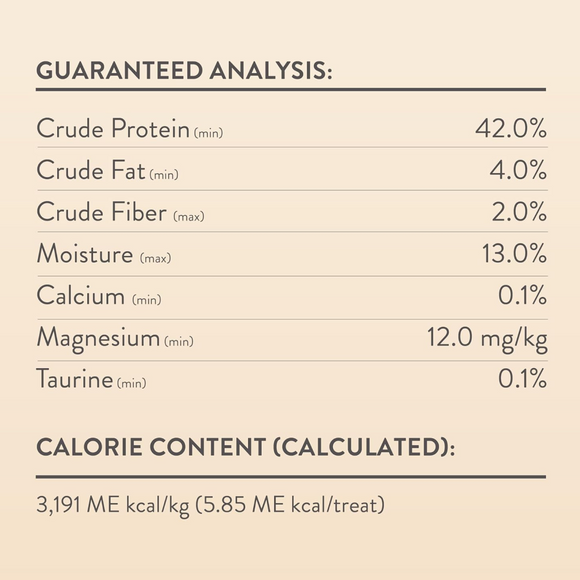 GUARANTEED ANALYSIS:

Crude Protein (min) 42.0%
Crude Fat (min) 4.0%
Crude Fiber (max) 2.0%
Moisture (max) 13.0%
Calcium (min) 0.1%
Magnesium (min) 12.0 mg/kg
Taurine (min) 0.1%

CALORIE CONTENT (CALCULATED):

3,191 ME kcal/kg (5.85 ME kcal/treat)